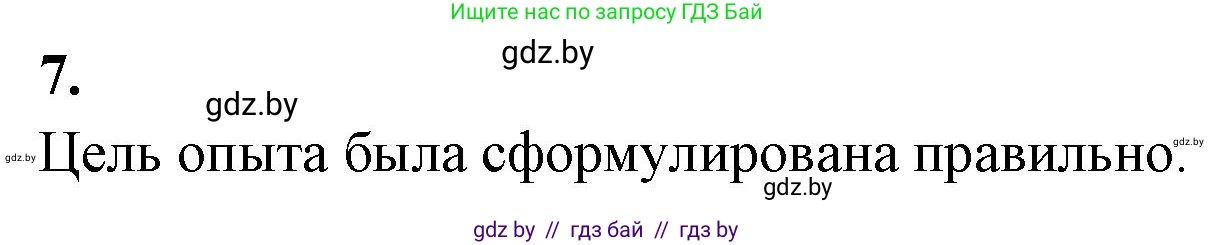 Ищите нас по запросу ГДЗ Бай

gdz.by

7.

gdz.by

gdz.by Цель опыта была сформулирована правильно. gdz.by

gdz.by

gdz by // гдз бай // гдз by